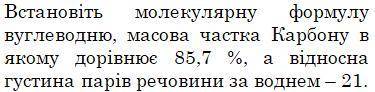 Встановіть молекулярну формулу вуглеводню, масова частка Карбону в якому дорівнює 85,7 %, а відносна густина парів речовини за воднем – 21.